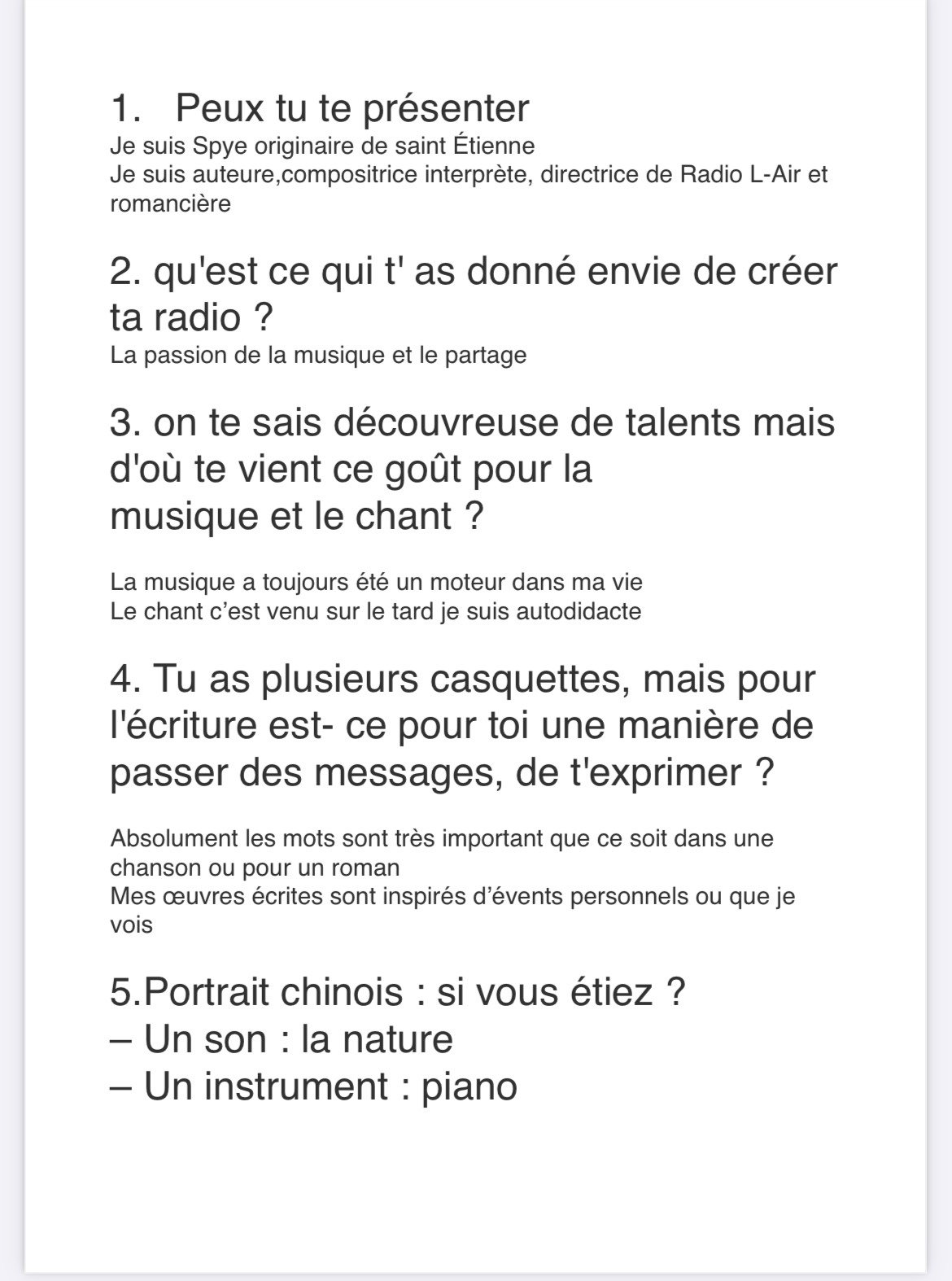 1. Peux tu te présenter
Je suis Spye originaire de saint Étienne
Je suis auteure,compositrice interprète, directrice de Radio L-Air et romancière

2. qu'est ce qui t' as donné envie de créer ta radio ?
La passion de la musique et le partage

3. on te sais découvreuse de talents mais d'où te vient ce goût pour la musique et le chant ?

La musique a toujours été un moteur dans ma vie
Le chant c'est venu sur le tard je suis autodidacte

4. Tu as plusieurs casquettes, mais pour l'écriture est- ce pour toi une manière de passer des messages, de t'exprimer ?

Absolument les mots sont très important que ce soit dans une chanson ou pour un roman
Mes œuvres écrites sont inspirés d'évents personnels ou que je vois

5.Portrait chinois : si vous étiez ?
– Un son : la nature
– Un instrument : piano